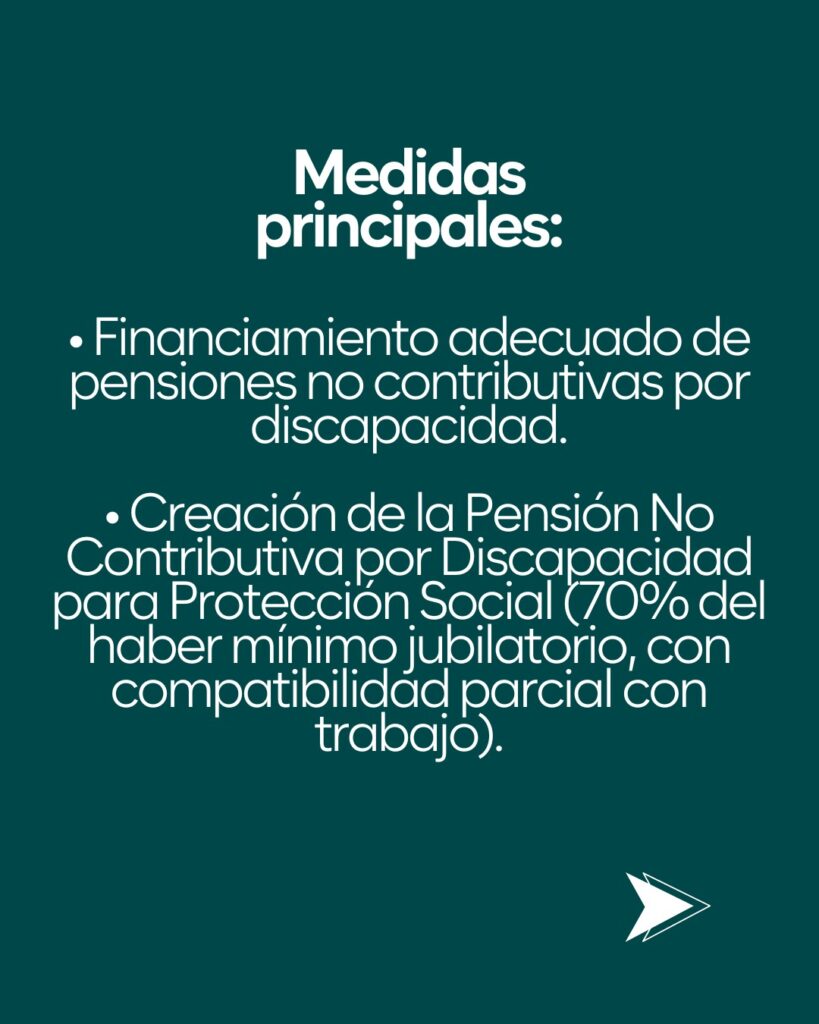 Medidas
principales:

• Financiamiento adecuado de pensiones no contributivas por discapacidad.

• Creación de la Pensión No Contributiva por Discapacidad para Protección Social (70% del haber mínimo jubilatorio, con compatibilidad parcial con trabajo).